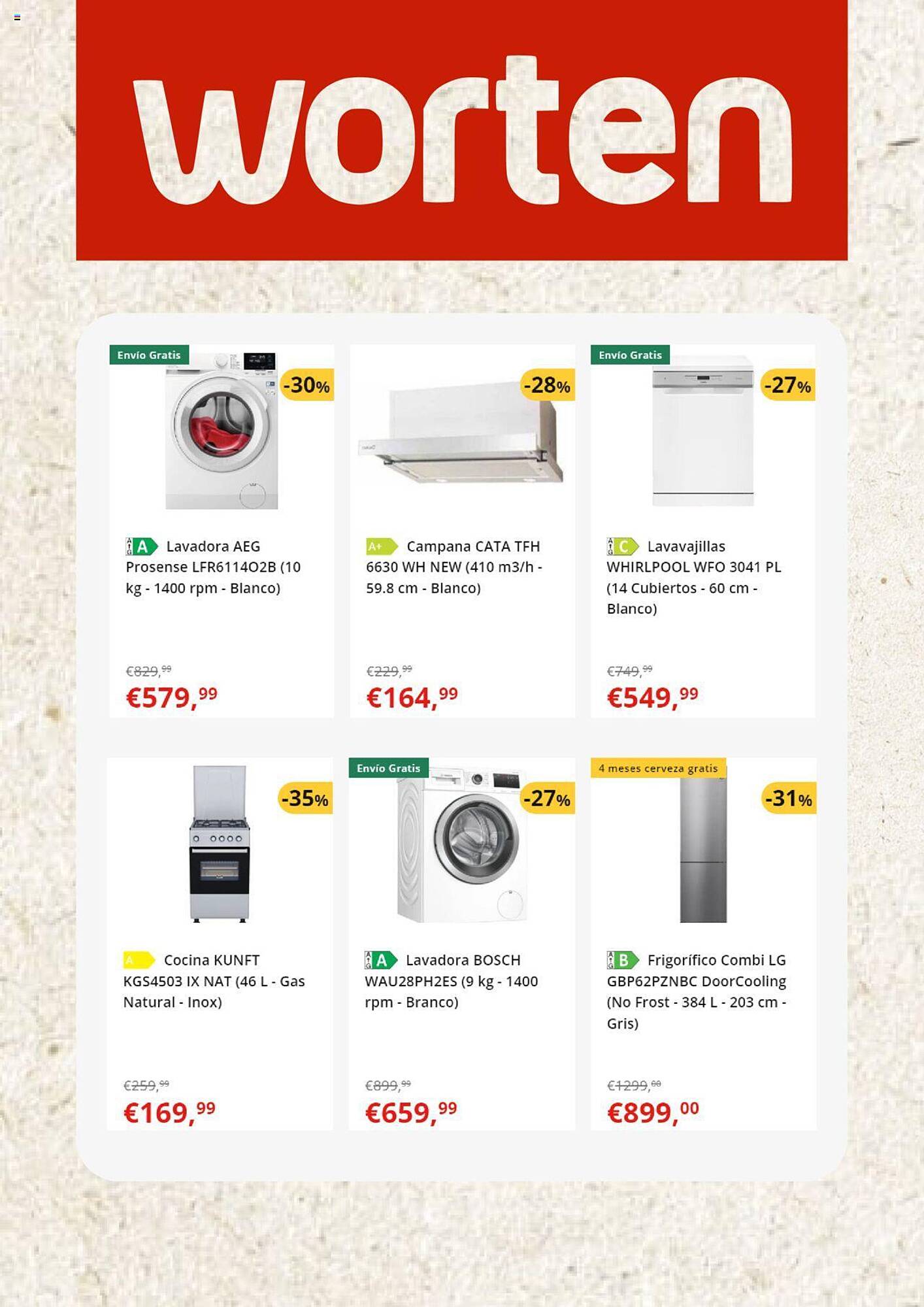 worten

Envío Gratis

-30%

A Lavadora AEG Prosense LFR6114O2B (10 kg - 1400 rpm - Blanco)

€829,99
€579,99

-28%

A+ Campana CATA TFH 6630 WH NEW (410 m3/h - 59.8 cm - Blanco)

€229,99
€164,99

Envío Gratis

-27%

C Lavavajillas WHIRLPOOL WFO 3041 PL (14 Cubiertos - 60 cm - Blanco)

€749,99
€549,99

-35%

A Cocina KUNFT KGS4503 IX NAT (46 L - Gas Natural - Inox)

€259,99
€169,99

Envío Gratis

-27%

A Lavadora BOSCH WAU28PH2ES (9 kg - 1400 rpm - Branco)

€899,99
€659,99

4 meses cerveza gratis

-31%

B Frigorífico Combi LG GBP62PZNBC DoorCooling (No Frost - 384 L - 203 cm - Gris)

€1299,00
€899,00